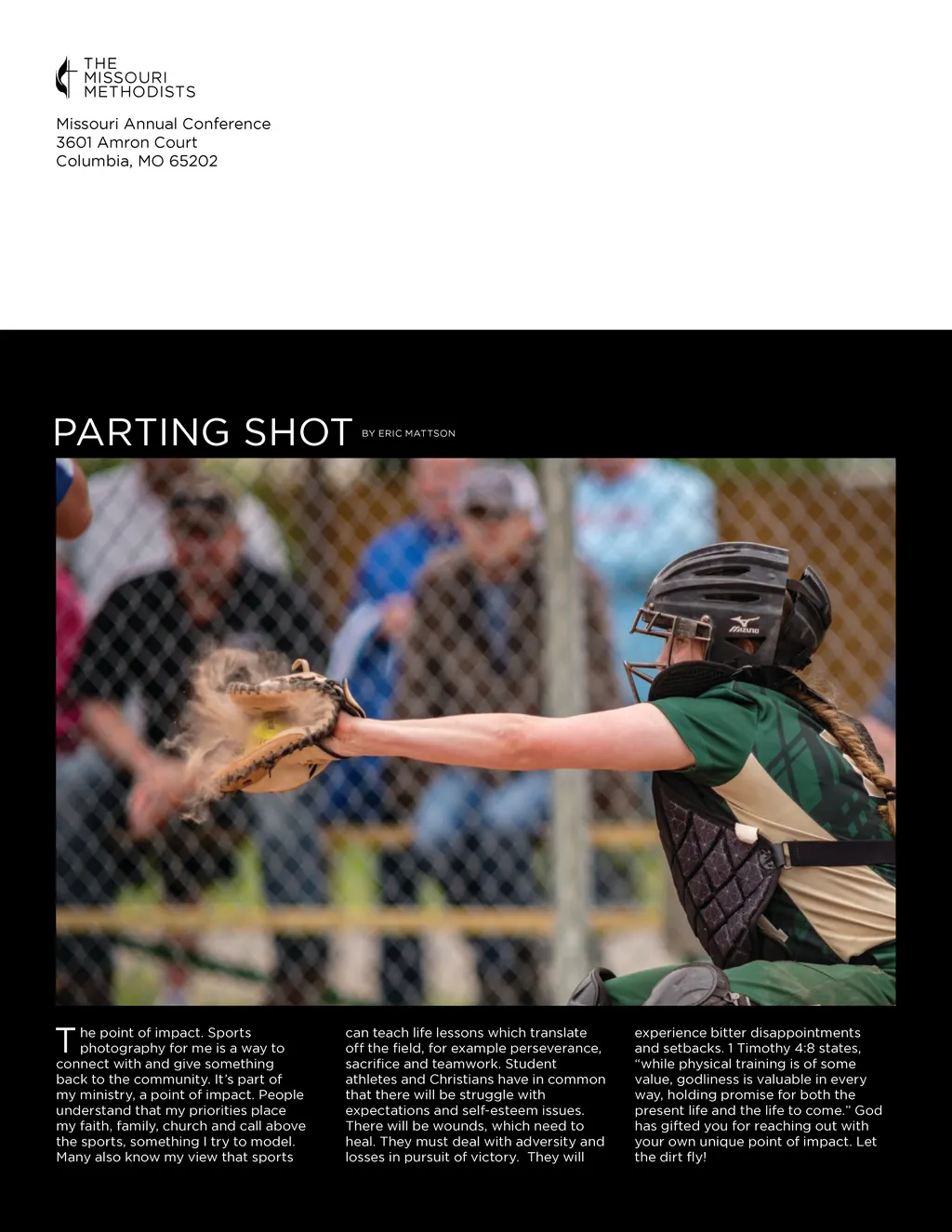 THE MISSOURI METHODISTS

Missouri Annual Conference
3601 Amron Court
Columbia, MO 65202

PARTING SHOT BY ERIC MATTSON

Mizuno

The point of impact. Sports photography for me is a way to connect with and give something back to the community. It's part of my ministry, a point of impact. People understand that my priorities place my faith, family, church and call above the sports, something I try to model. Many also know my view that sports can teach life lessons which translate off the field, for example perseverance, sacrifice and teamwork. Student athletes and Christians have in common that there will be struggle with expectations and self-esteem issues. There will be wounds, which need to heal. They must deal with adversity and losses in pursuit of victory. They will experience bitter disappointments and setbacks. 1 Timothy 4:8 states, "while physical training is of some value, godliness is valuable in every way, holding promise for both the present life and the life to come." God has gifted you for reaching out with your own unique point of impact. Let the dirt fly!